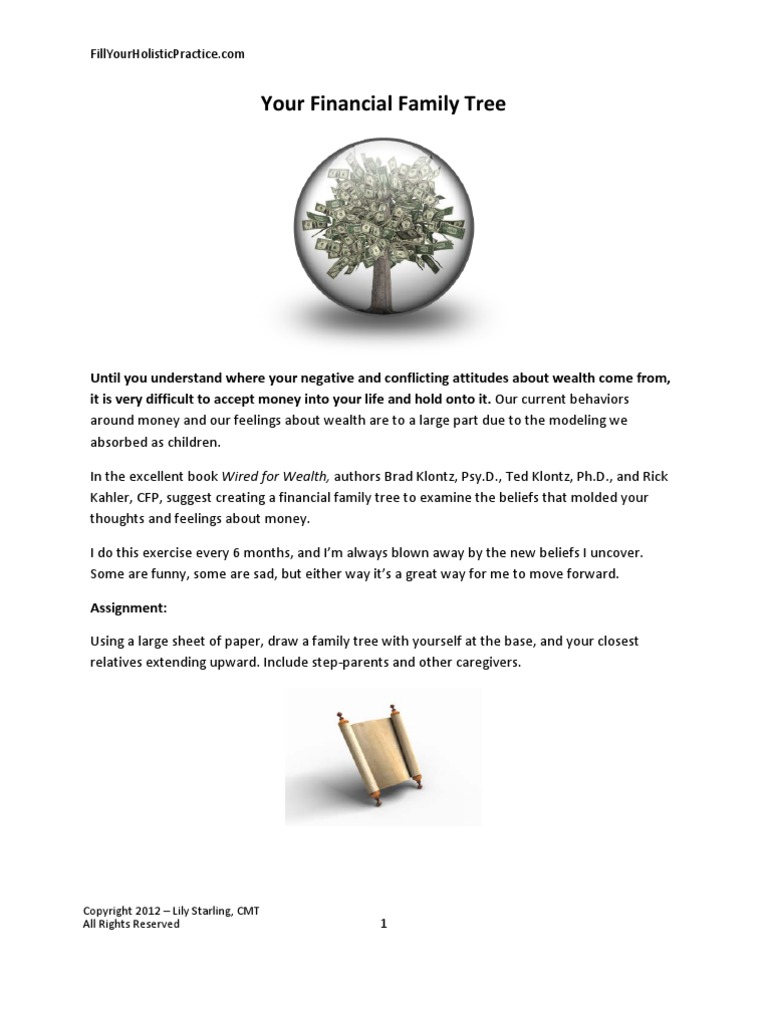 FillYourHolisticPractice.com

Your Financial Family Tree

Until you understand where your negative and conflicting attitudes about wealth come from, it is very difficult to accept money into your life and hold onto it. Our current behaviors around money and our feelings about wealth are to a large part due to the modeling we absorbed as children.

In the excellent book Wired for Wealth, authors Brad Klontz, Psy.D., Ted Klontz, Ph.D., and Rick Kahler, CFP, suggest creating a financial family tree to examine the beliefs that molded your thoughts and feelings about money.

I do this exercise every 6 months, and I'm always blown away by the new beliefs I uncover. Some are funny, some are sad, but either way it's a great way for me to move forward.

Assignment:

Using a large sheet of paper, draw a family tree with yourself at the base, and your closest relatives extending upward. Include step-parents and other caregivers.

Copyright 2012 – Lily Starling, CMT
All Rights Reserved

1